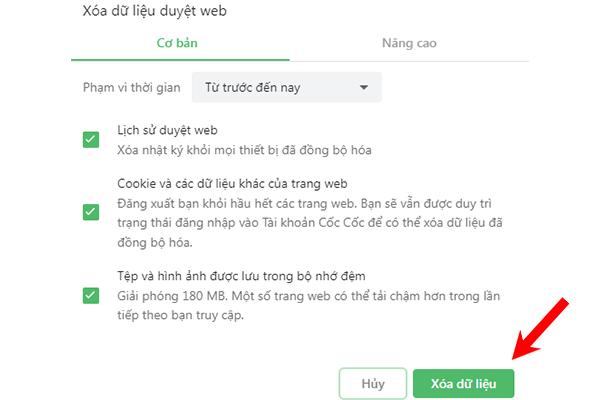 Xóa dữ liệu duyệt web

Cơ bản

Nâng cao

Phạm vi thời gian

Từ trước đến nay

Lịch sử duyệt web
Xóa nhật ký khỏi mọi thiết bị đã đồng bộ hóa

Cookie và các dữ liệu khác của trang web
Đăng xuất bạn khỏi hầu hết các trang web. Bạn sẽ vẫn được duy trì trạng thái đăng nhập vào Tài khoản Cốc Cốc để có thể xóa dữ liệu đã đồng bộ hóa.

Tệp và hình ảnh được lưu trong bộ nhớ đệm
Giải phóng 180 MB. Một số trang web có thể tải chậm hơn trong lần tiếp theo bạn truy cập.

Hủy

Xóa dữ liệu